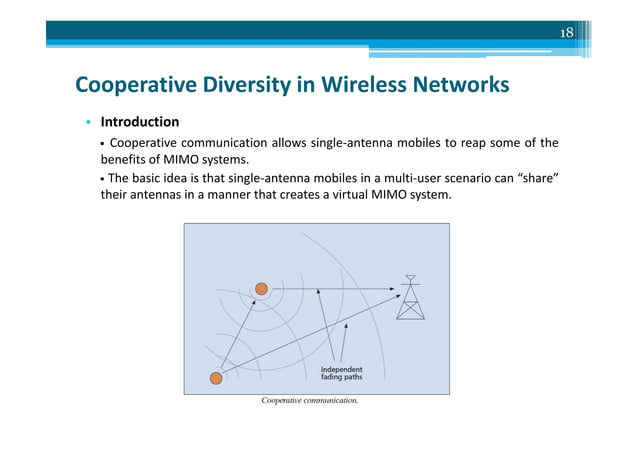 18

Cooperative Diversity in Wireless Networks

• Introduction

• Cooperative communication allows single-antenna mobiles to reap some of the benefits of MIMO systems.

• The basic idea is that single-antenna mobiles in a multi-user scenario can "share" their antennas in a manner that creates a virtual MIMO system.

Independent fading paths

Cooperative communication.